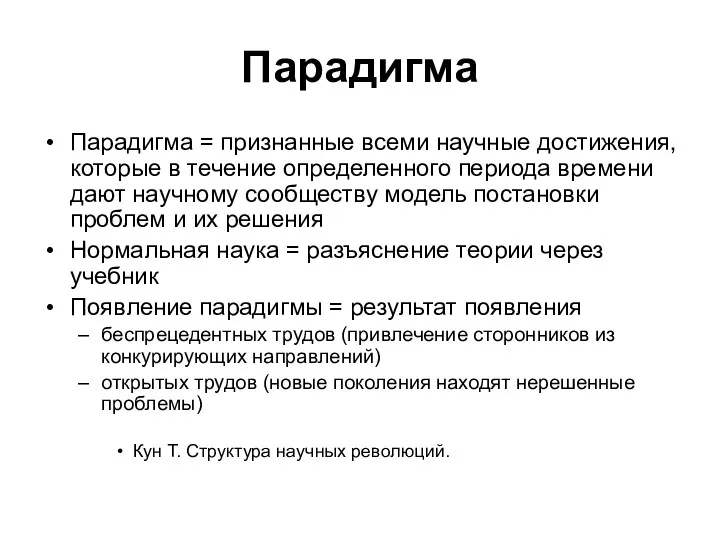 Парадигма

• Парадигма = признанные всеми научные достижения, которые в течение определенного периода времени дают научному сообществу модель постановки проблем и их решения
• Нормальная наука = разъяснение теории через учебник
• Появление парадигмы = результат появления
– беспрецедентных трудов (привлечение сторонников из конкурирующих направлений)
– открытых трудов (новые поколения находят нерешенные проблемы)

• Кун Т. Структура научных революций.